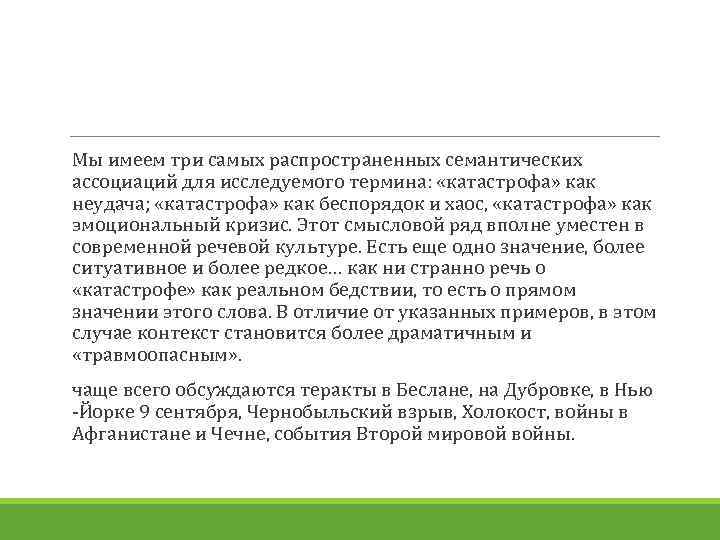 Мы имеем три самых распространенных семантических ассоциаций для исследуемого термина: «катастрофа» как неудача; «катастрофа» как беспорядок и хаос, «катастрофа» как эмоциональный кризис. Этот смысловой ряд вполне уместен в современной речевой культуре. Есть еще одно значение, более ситуативное и более редкое… как ни странно речь о «катастрофе» как реальном бедствии, то есть о прямом значении этого слова. В отличие от указанных примеров, в этом случае контекст становится более драматичным и «травмоопасным».

чаще всего обсуждаются теракты в Беслане, на Дубровке, в Нью -Йорке 9 сентября, Чернобыльский взрыв, Холокост, войны в Афганистане и Чечне, события Второй мировой войны.